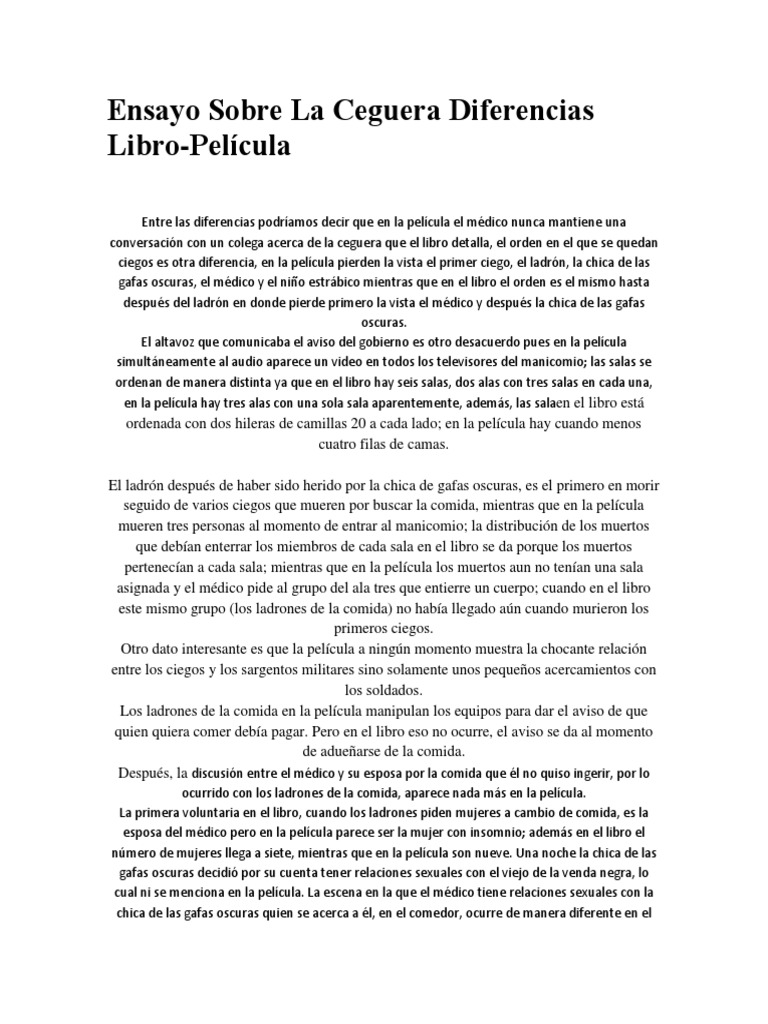 Ensayo Sobre La Ceguera Diferencias Libro-Película

Entre las diferencias podríamos decir que en la película el médico nunca mantiene una conversación con un colega acerca de la ceguera que el libro detalla, el orden en el que se quedan ciegos es otra diferencia, en la película pierden la vista el primer ciego, el ladrón, la chica de las gafas oscuras, el médico y el niño estrábico mientras que en el libro el orden es el mismo hasta después del ladrón en donde pierde primero la vista el médico y después la chica de las gafas oscuras.
El altavoz que comunicaba el aviso del gobierno es otro desacuerdo pues en la película simultáneamente al audio aparece un video en todos los televisores del manicomio; las salas se ordenan de manera distinta ya que en el libro hay seis salas, dos alas con tres salas en cada una, en la película hay tres alas con una sola sala aparentemente, además, las salaen el libro está ordenada con dos hileras de camillas 20 a cada lado; en la película hay cuando menos cuatro filas de camas.

El ladrón después de haber sido herido por la chica de gafas oscuras, es el primero en morir seguido de varios ciegos que mueren por buscar la comida, mientras que en la película mueren tres personas al momento de entrar al manicomio; la distribución de los muertos que debían enterrar los miembros de cada sala en el libro se da porque los muertos pertenecían a cada sala; mientras que en la película los muertos aun no tenían una sala asignada y el médico pide al grupo del ala tres que entierre un cuerpo; cuando en el libro este mismo grupo (los ladrones de la comida) no había llegado aún cuando murieron los primeros ciegos.
Otro dato interesante es que la película a ningún momento muestra la chocante relación entre los ciegos y los sargentos militares sino solamente unos pequeños acercamientos con los soldados.
Los ladrones de la comida en la película manipulan los equipos para dar el aviso de que quien quiera comer debía pagar. Pero en el libro eso no ocurre, el aviso se da al momento de adueñarse de la comida.
Después, la discusión entre el médico y su esposa por la comida que él no quiso ingerir, por lo ocurrido con los ladrones de la comida, aparece nada más en la película.
La primera voluntaria en el libro, cuando los ladrones piden mujeres a cambio de comida, es la esposa del médico pero en la película parece ser la mujer con insomnio; además en el libro el número de mujeres llega a siete, mientras que en la película son nueve. Una noche la chica de las gafas oscuras decidió por su cuenta tener relaciones sexuales con el viejo de la venda negra, lo cual ni se menciona en la película. La escena en la que el médico tiene relaciones sexuales con la chica de las gafas oscuras quien se acerca a él, en el comedor, ocurre de manera diferente en el